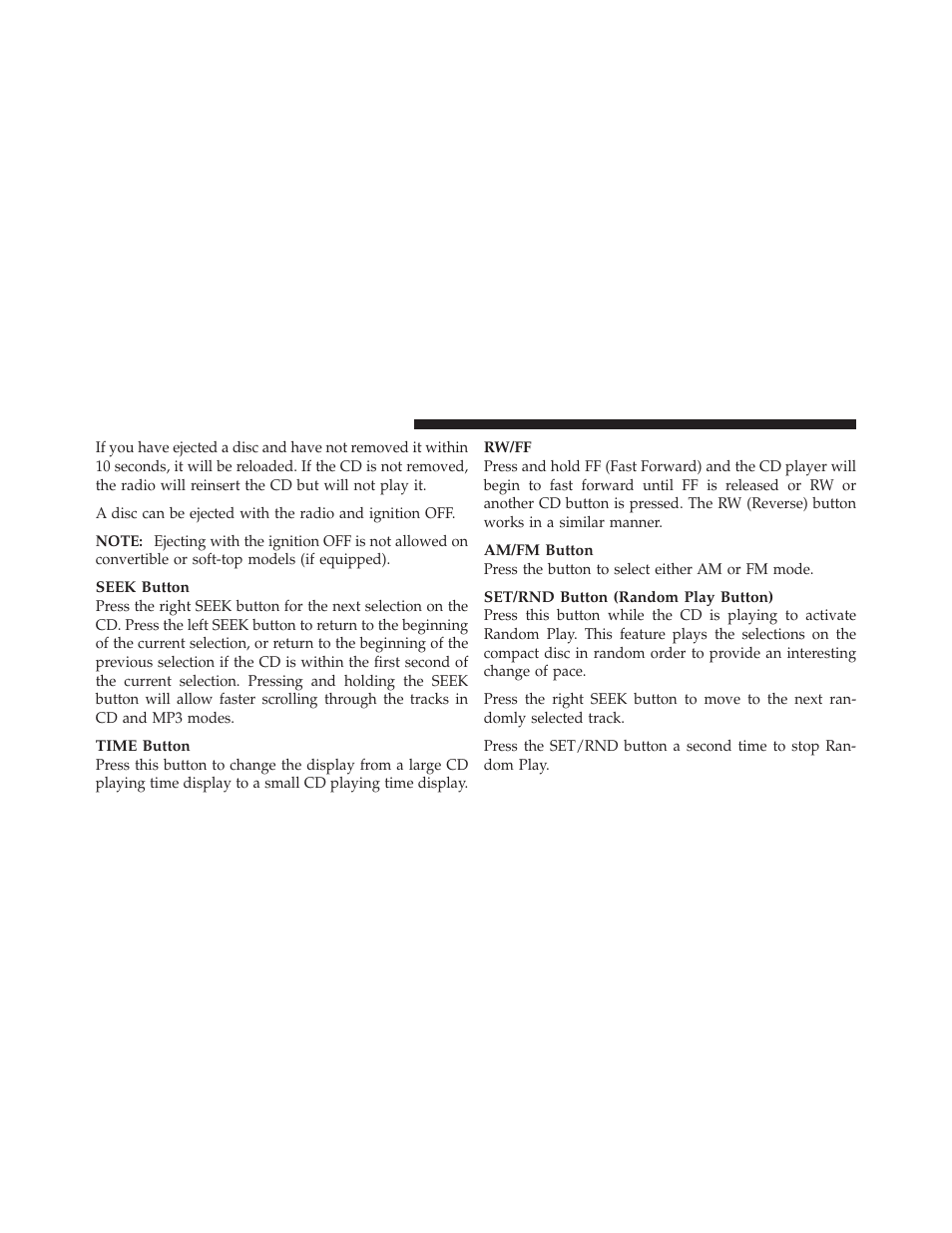 If you have ejected a disc and have not removed it within 10 seconds, it will be reloaded. If the CD is not removed, the radio will reinsert the CD but will not play it.

A disc can be ejected with the radio and ignition OFF.

NOTE: Ejecting with the ignition OFF is not allowed on convertible or soft-top models (if equipped).

SEEK Button
Press the right SEEK button for the next selection on the CD. Press the left SEEK button to return to the beginning of the current selection, or return to the beginning of the previous selection if the CD is within the first second of the current selection. Pressing and holding the SEEK button will allow faster scrolling through the tracks in CD and MP3 modes.

TIME Button
Press this button to change the display from a large CD playing time display to a small CD playing time display.

RW/FF
Press and hold FF (Fast Forward) and the CD player will begin to fast forward until FF is released or RW or another CD button is pressed. The RW (Reverse) button works in a similar manner.

AM/FM Button
Press the button to select either AM or FM mode.

SET/RND Button (Random Play Button)
Press this button while the CD is playing to activate Random Play. This feature plays the selections on the compact disc in random order to provide an interesting change of pace.

Press the right SEEK button to move to the next randomly selected track.

Press the SET/RND button a second time to stop Random Play.